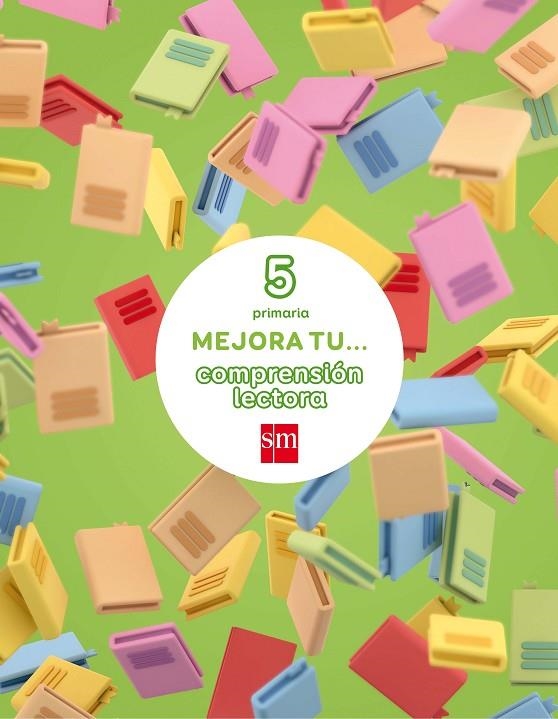 5
primaria
MEJORA TU...
comprensión lectora
sm